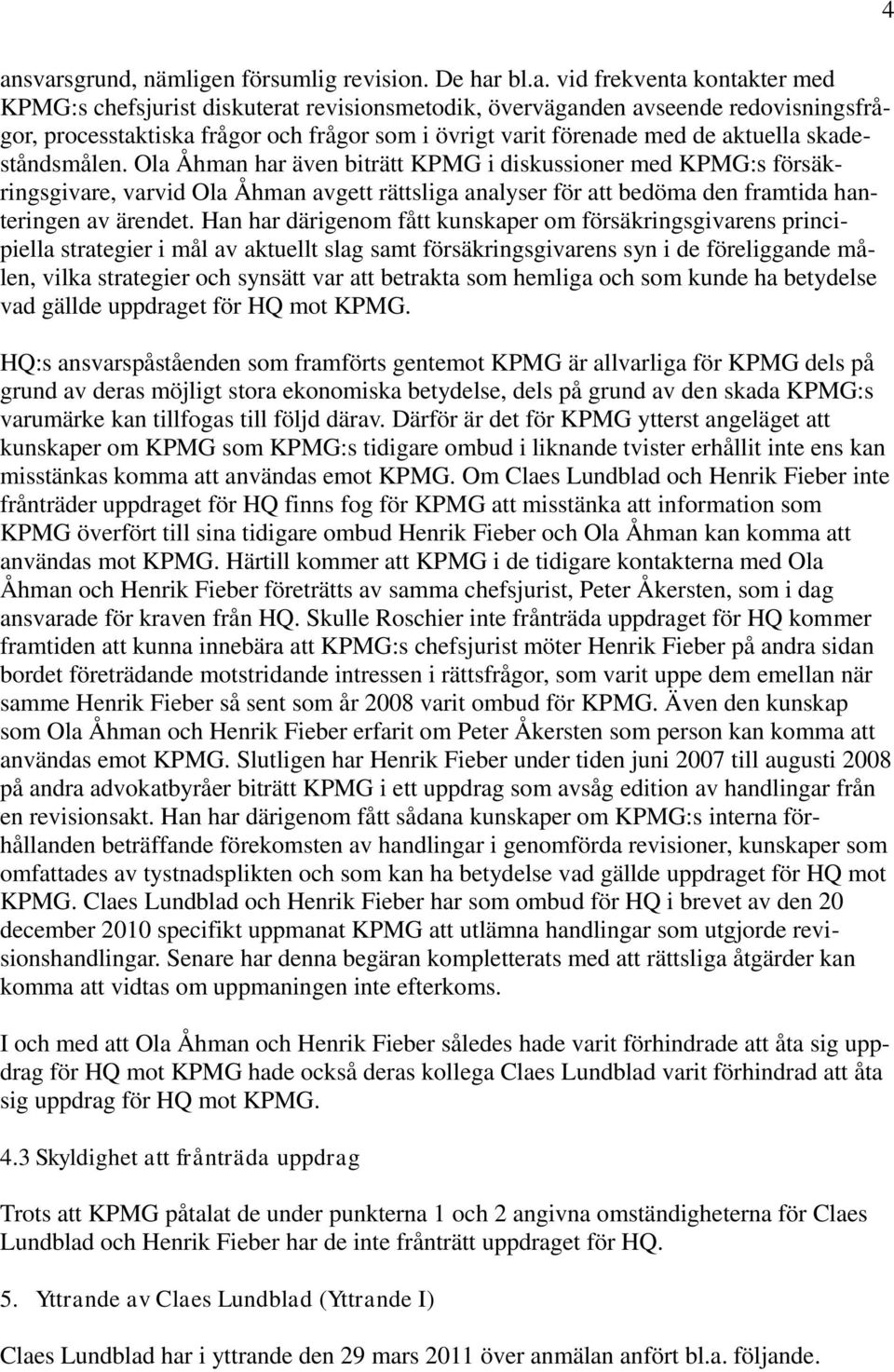 4

ansvarsgrund, nämligen försumlig revision. De har bl.a. vid frekventa kontakter med KPMG:s chefsjurist diskuterat revisionsmetodik, överväganden avseende redovisningsfrågor, processtaktiska frågor och frågor som i övrigt varit förenade med de aktuella skadeståndsmålen. Ola Åhman har även biträtt KPMG i diskussioner med KPMG:s försäkringsgivare, varvid Ola Åhman avgett rättsliga analyser för att bedöma den framtida hanteringen av ärendet. Han har därigenom fått kunskaper om försäkringsgivarens principiella strategier i mål av aktuellt slag samt försäkringsgivarens syn i de föreliggande målen, vilka strategier och synsätt var att betrakta som hemliga och som kunde ha betydelse vad gällde uppdraget för HQ mot KPMG.

HQ:s ansvarspåståenden som framförts gentemot KPMG är allvarliga för KPMG dels på grund av deras möjligt stora ekonomiska betydelse, dels på grund av den skada KPMG:s varumärke kan tillfogas till följd därav. Därför är det för KPMG ytterst angeläget att kunskaper om KPMG som KPMG:s tidigare ombud i liknande tvister erhållit inte ens kan misstänkas komma att användas emot KPMG. Om Claes Lundblad och Henrik Fieber inte frånträder uppdraget för HQ finns fog för KPMG att misstänka att information som KPMG överfört till sina tidigare ombud Henrik Fieber och Ola Åhman kan komma att användas mot KPMG. Härtill kommer att KPMG i de tidigare kontakterna med Ola Åhman och Henrik Fieber företrätts av samma chefsjurist, Peter Åkersten, som i dag ansvarade för kraven från HQ. Skulle Roschier inte frånträda uppdraget för HQ kommer framtiden att kunna innebära att KPMG:s chefsjurist möter Henrik Fieber på andra sidan bordet företrädande motstridande intressen i rättsfrågor, som varit uppe dem emellan när samme Henrik Fieber så sent som år 2008 varit ombud för KPMG. Även den kunskap som Ola Åhman och Henrik Fieber erfarit om Peter Åkersten som person kan komma att användas emot KPMG. Slutligen har Henrik Fieber under tiden juni 2007 till augusti 2008 på andra advokatbyråer biträtt KPMG i ett uppdrag som avsåg edition av handlingar från en revisionsakt. Han har därigenom fått sådana kunskaper om KPMG:s interna förhållanden beträffande förekomsten av handlingar i genomförda revisioner, kunskaper som omfattades av tystnadsplikten och som kan ha betydelse vad gällde uppdraget för HQ mot KPMG. Claes Lundblad och Henrik Fieber har som ombud för HQ i brevet av den 20 december 2010 specifikt uppmanat KPMG att utlämna handlingar som utgjorde revisionshandlingar. Senare har denna begäran kompletterats med att rättsliga åtgärder kan komma att vidtas om uppmaningen inte efterkoms.

I och med att Ola Åhman och Henrik Fieber således hade varit förhindrade att åta sig uppdrag för HQ mot KPMG hade också deras kollega Claes Lundblad varit förhindrad att åta sig uppdrag för HQ mot KPMG.

4.3 Skyldighet att frånträda uppdrag

Trots att KPMG påtalat de under punkterna 1 och 2 angivna omständigheterna för Claes Lundblad och Henrik Fieber har de inte frånträtt uppdraget för HQ.

5. Yttrande av Claes Lundblad (Yttrande I)

Claes Lundblad har i yttrande den 29 mars 2011 över anmälan anfört bl.a. följande.